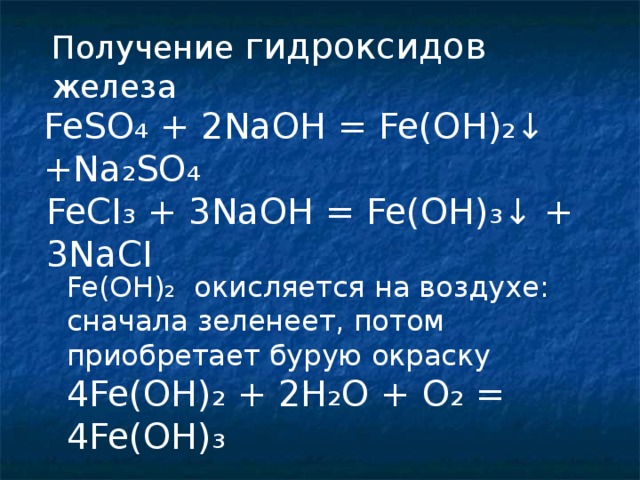 Получение гидроксидов железа

$FeSO_4 + 2NaOH = Fe(OH)_2\downarrow + Na_2SO_4$

$FeCl_3 + 3NaOH = Fe(OH)_3\downarrow + 3NaCl$

$Fe(OH)_2$ окисляется на воздухе: сначала зеленеет, потом приобретает бурую окраску

$4Fe(OH)_2 + 2H_2O + O_2 = 4Fe(OH)_3$